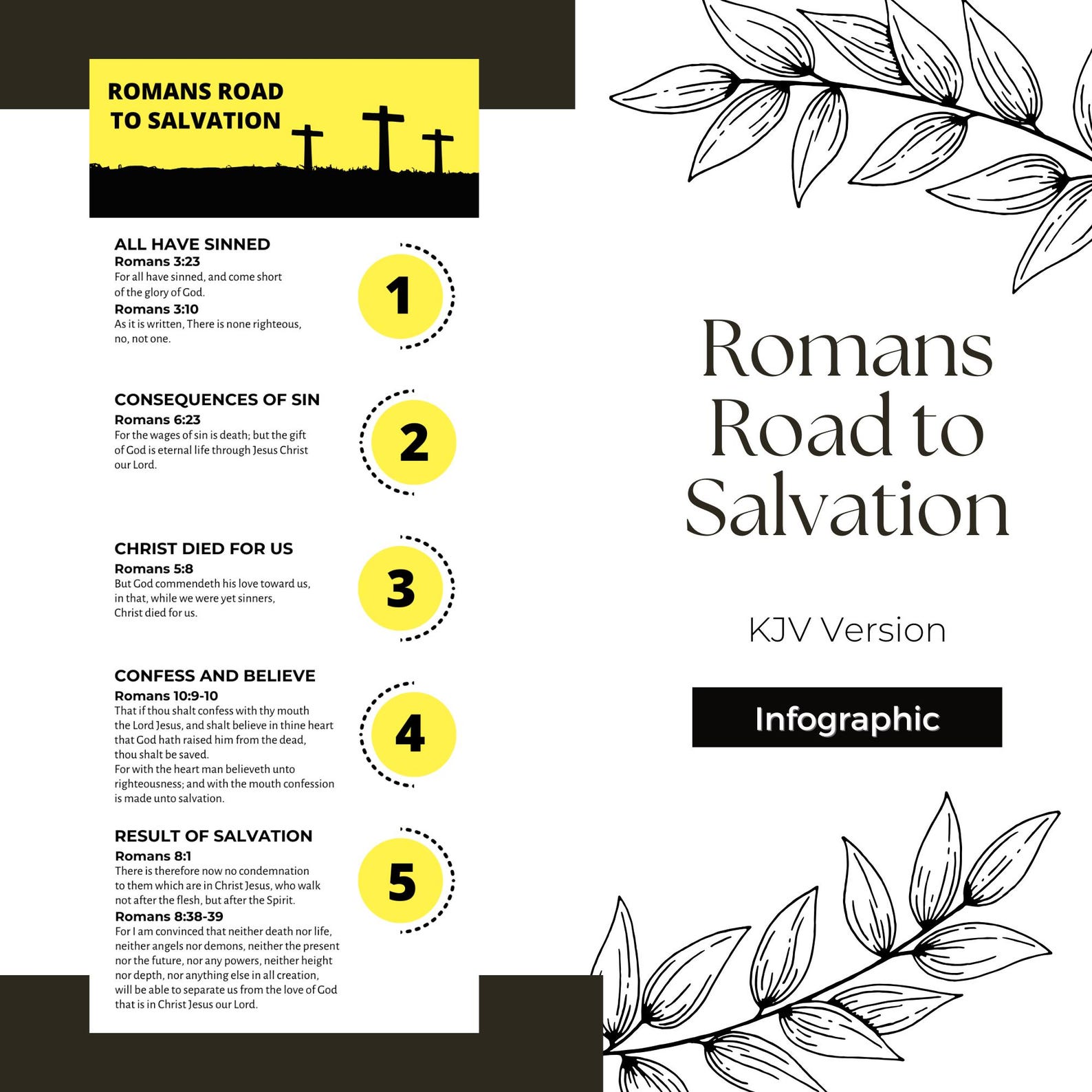 ROMANS ROAD TO SALVATION

ALL HAVE SINNED
Romans 3:23
For all have sinned, and come short of the glory of God.
Romans 3:10
As it is written, There is none righteous, no, not one.

1

CONSEQUENCES OF SIN
Romans 6:23
For the wages of sin is death; but the gift of God is eternal life through Jesus Christ our Lord.

2

CHRIST DIED FOR US
Romans 5:8
But God commendeth his love toward us, in that, while we were yet sinners, Christ died for us.

3

CONFESS AND BELIEVE
Romans 10:9-10
That if thou shalt confess with thy mouth the Lord Jesus, and shalt believe in thine heart that God hath raised him from the dead, thou shalt be saved.
For with the heart man believeth unto righteousness; and with the mouth confession is made unto salvation.

4

RESULT OF SALVATION
Romans 8:1
There is therefore now no condemnation to them which are in Christ Jesus, who walk not after the flesh, but after the Spirit.
Romans 8:38-39
For I am convinced that neither death nor life, neither angels nor demons, neither the present nor the future, nor any powers, neither height nor depth, nor anything else in all creation, will be able to separate us from the love of God that is in Christ Jesus our Lord.

5

Romans Road to Salvation

KJV Version

Infographic